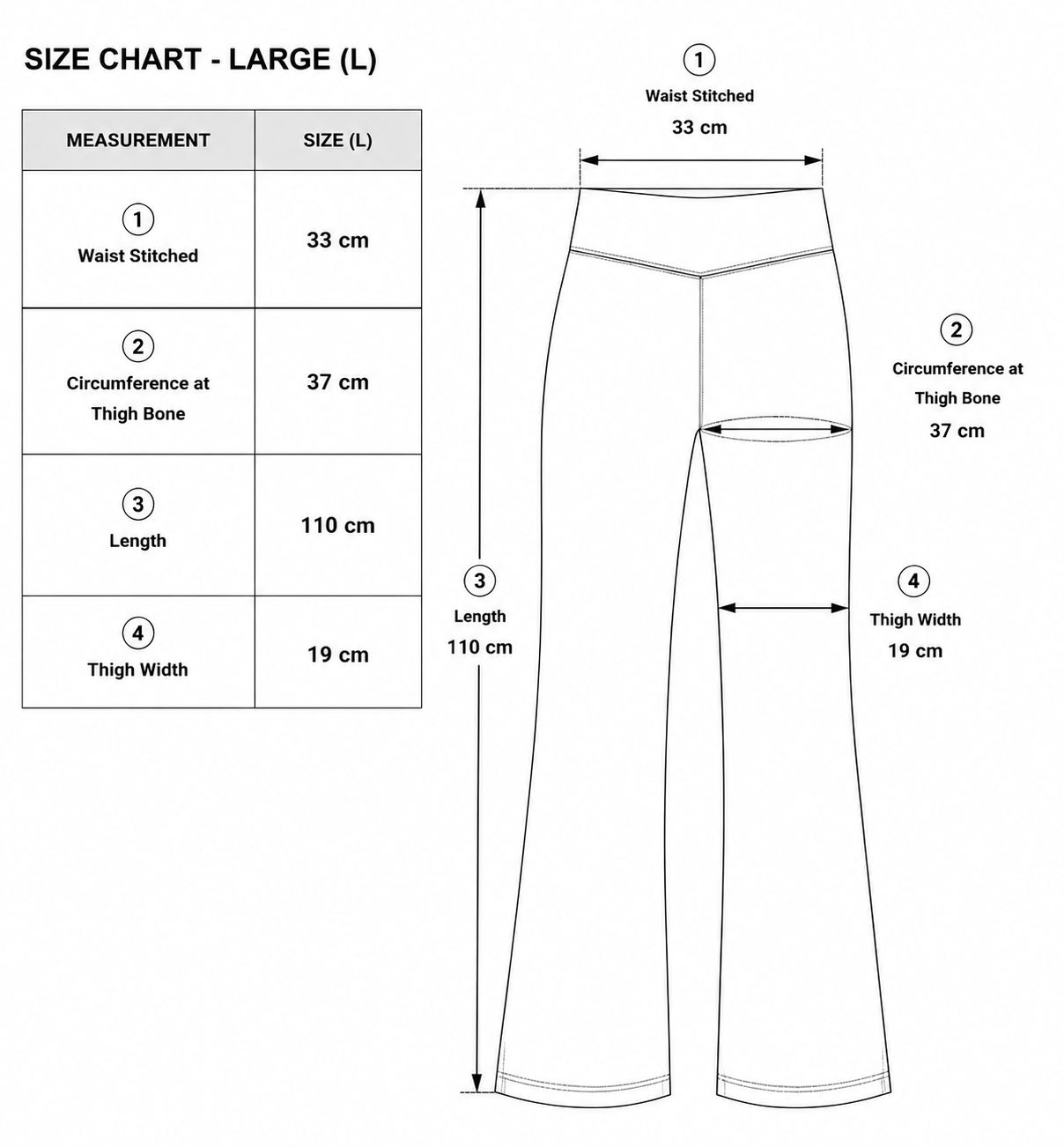 SIZE CHART - LARGE (L)

| MEASUREMENT | SIZE (L) |
|---|---|
| 1 Waist Stitched | 33 cm |
| 2 Circumference at Thigh Bone | 37 cm |
| 3 Length | 110 cm |
| 4 Thigh Width | 19 cm |

1
Waist Stitched
33 cm

2
Circumference at Thigh Bone
37 cm

3
Length
110 cm

4
Thigh Width
19 cm